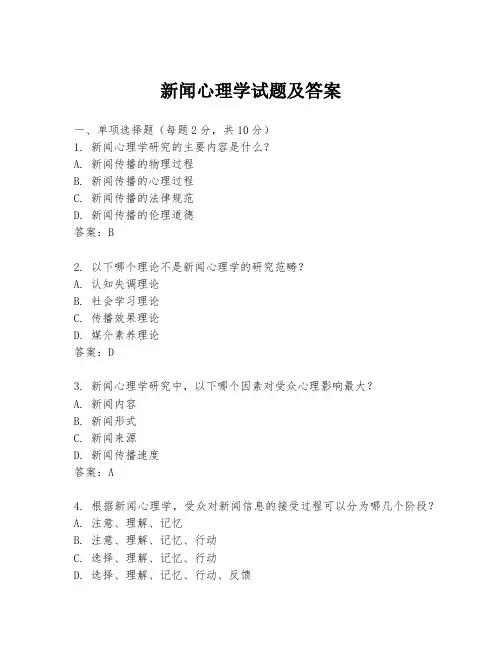 新闻心理学试题及答案

一、单项选择题（每题2分，共10分）
1. 新闻心理学研究的主要内容是什么？
A. 新闻传播的物理过程
B. 新闻传播的心理过程
C. 新闻传播的法律规范
D. 新闻传播的伦理道德
答案：B

2. 以下哪个理论不是新闻心理学的研究范畴？
A. 认知失调理论
B. 社会学习理论
C. 传播效果理论
D. 媒介素养理论
答案：D

3. 新闻心理学研究中，以下哪个因素对受众心理影响最大？
A. 新闻内容
B. 新闻形式
C. 新闻来源
D. 新闻传播速度
答案：A

4. 根据新闻心理学，受众对新闻信息的接受过程可以分为哪几个阶段？
A. 注意、理解、记忆
B. 注意、理解、记忆、行动
C. 选择、理解、记忆、行动
D. 选择、理解、记忆、行动、反馈